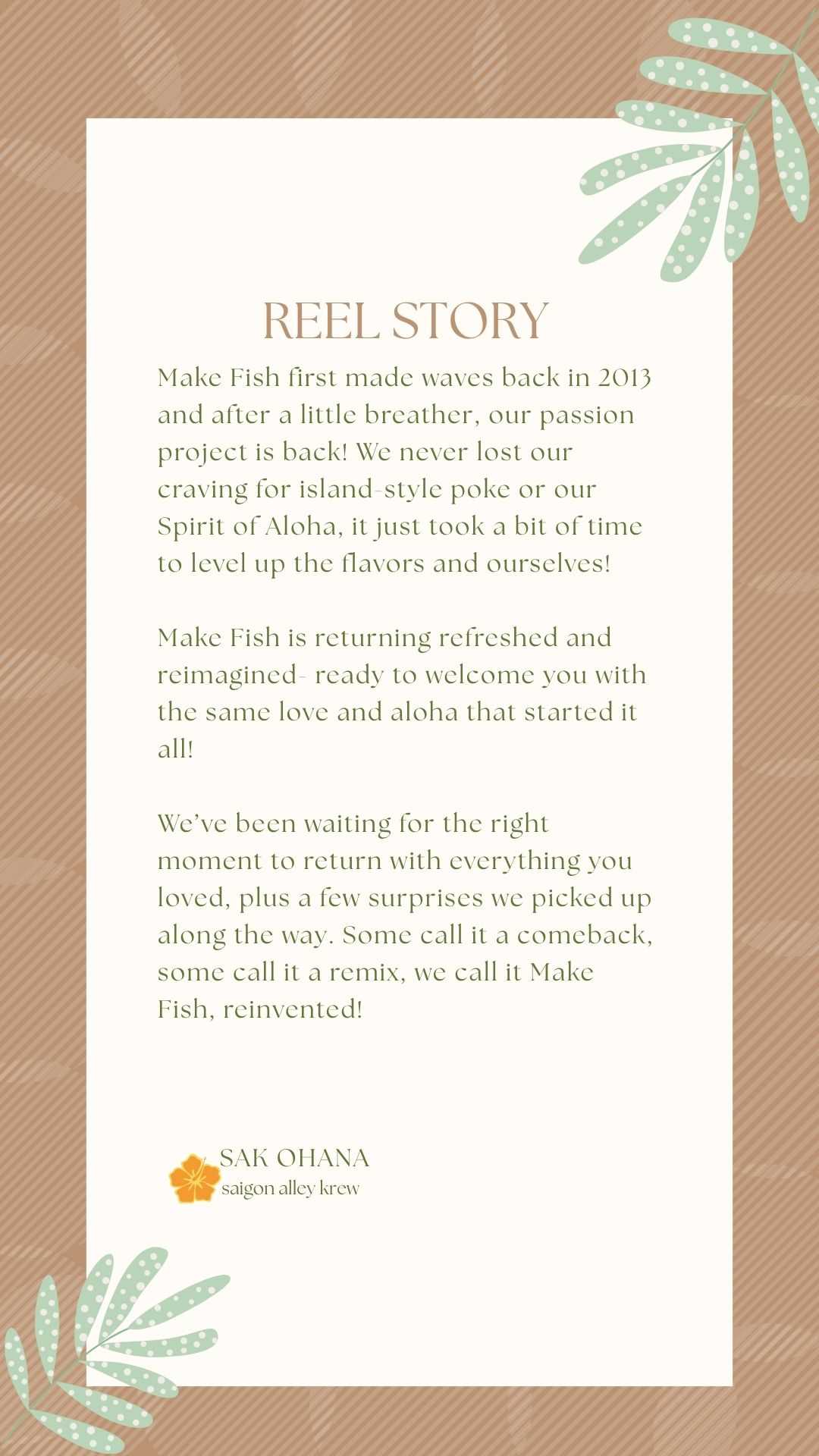 REEL STORY

Make Fish first made waves back in 2013 and after a little breather, our passion project is back! We never lost our craving for island-style poke or our Spirit of Aloha, it just took a bit of time to level up the flavors and ourselves!

Make Fish is returning refreshed and reimagined- ready to welcome you with the same love and aloha that started it all!

We've been waiting for the right moment to return with everything you loved, plus a few surprises we picked up along the way. Some call it a comeback, some call it a remix, we call it Make Fish, reinvented!

SAK OHANA
saigon alley krew